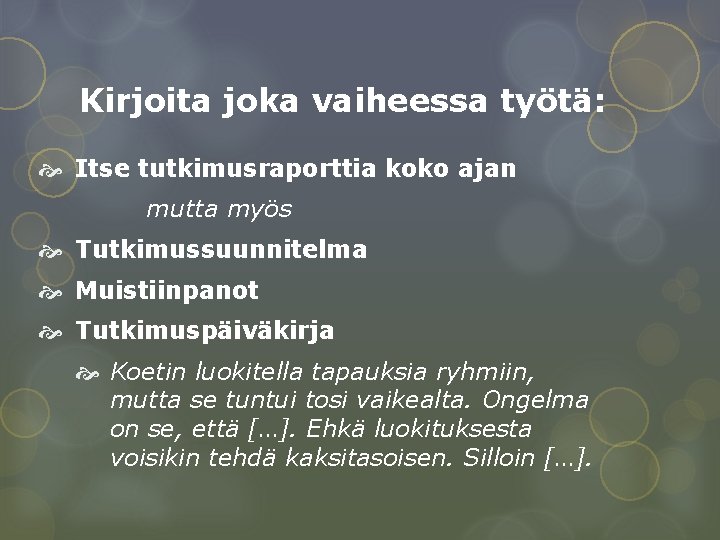 Kirjoita joka vaiheessa työtä:

Itse tutkimusraporttia koko ajan

mutta myös

Tutkimussuunnitelma

Muistiinpanot

Tutkimuspäiväkirja

Koetin luokitella tapauksia ryhmiin, mutta se tuntui tosi vaikealta. Ongelma on se, että […]. Ehkä luokituksesta voisikin tehdä kaksitasoisen. Silloin […].